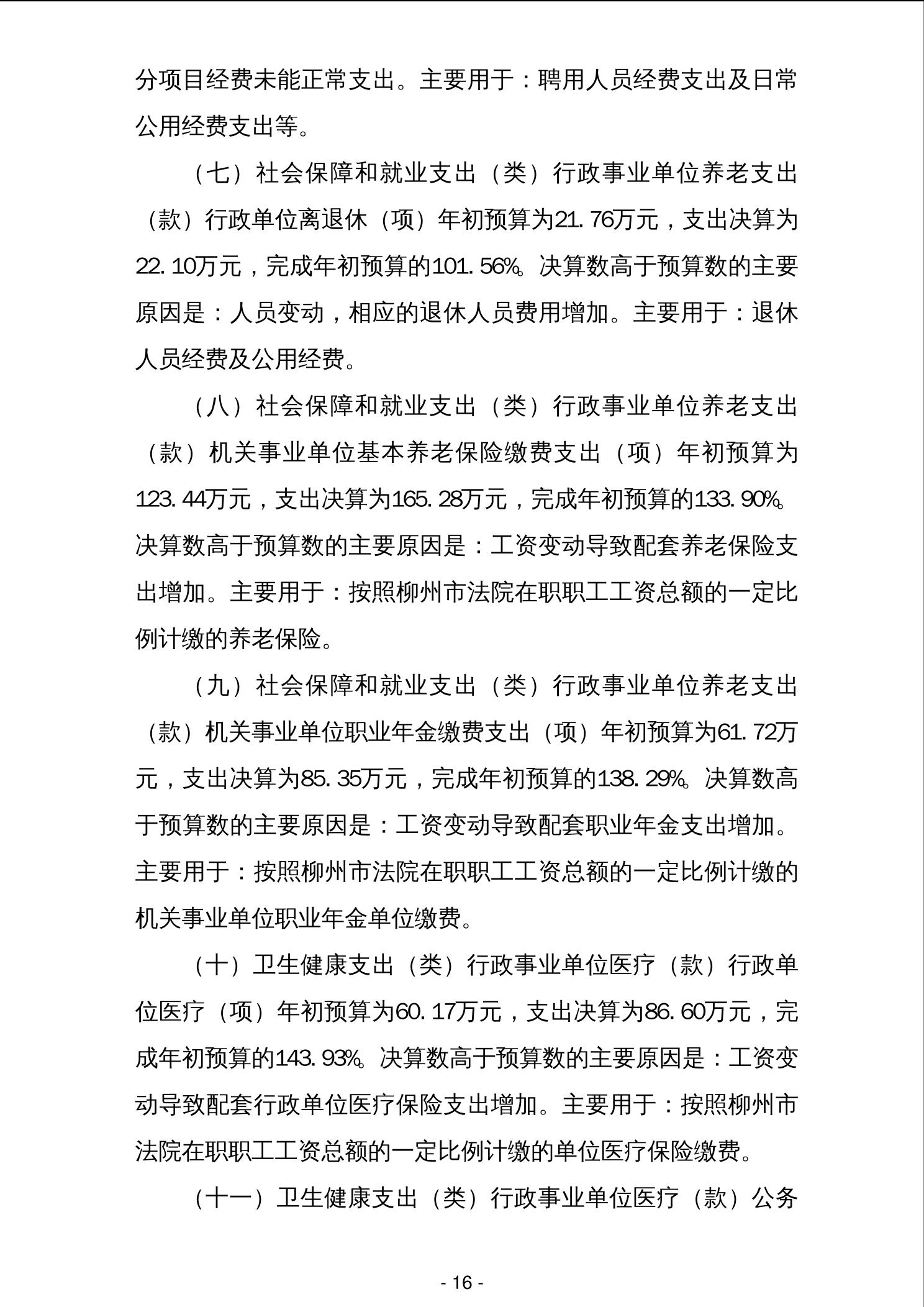 分项目经费未能正常支出。主要用于：聘用人员经费支出及日常公用经费支出等。

（七）社会保障和就业支出（类）行政事业单位养老支出（款）行政单位离退休（项）年初预算为21.76万元，支出决算为22.10万元，完成年初预算的101.56%。决算数高于预算数的主要原因是：人员变动，相应的退休人员费用增加。主要用于：退休人员经费及公用经费。

（八）社会保障和就业支出（类）行政事业单位养老支出（款）机关事业单位基本养老保险缴费支出（项）年初预算为123.44万元，支出决算为165.28万元，完成年初预算的133.90%。决算数高于预算数的主要原因是：工资变动导致配套养老保险支出增加。主要用于：按照柳州市法院在职职工工资总额的一定比例计缴的养老保险。

（九）社会保障和就业支出（类）行政事业单位养老支出（款）机关事业单位职业年金缴费支出（项）年初预算为61.72万元，支出决算为85.35万元，完成年初预算的138.29%。决算数高于预算数的主要原因是：工资变动导致配套职业年金支出增加。主要用于：按照柳州市法院在职职工工资总额的一定比例计缴的机关事业单位职业年金单位缴费。

（十）卫生健康支出（类）行政事业单位医疗（款）行政单位医疗（项）年初预算为60.17万元，支出决算为86.60万元，完成年初预算的143.93%。决算数高于预算数的主要原因是：工资变动导致配套行政单位医疗保险支出增加。主要用于：按照柳州市法院在职职工工资总额的一定比例计缴的单位医疗保险缴费。

（十一）卫生健康支出（类）行政事业单位医疗（款）公务

- 16 -